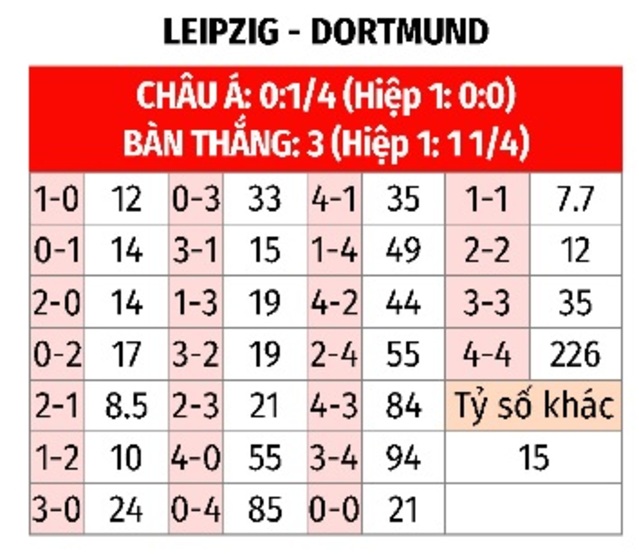 LEIPZIG - DORTMUND

CHÂU Á: 0:1/4 (Hiệp 1: 0:0)
BÀN THẮNG: 3 (Hiệp 1: 1 1/4)

| 1-0 | 12 | 0-3 | 33 | 4-1 | 35 | 1-1 | 7.7 |
|---|---|---|---|---|---|---|---|
| 0-1 | 14 | 3-1 | 15 | 1-4 | 49 | 2-2 | 12 |
| 2-0 | 14 | 1-3 | 19 | 4-2 | 44 | 3-3 | 35 |
| 0-2 | 17 | 3-2 | 19 | 2-4 | 55 | 4-4 | 226 |
| 2-1 | 8.5 | 2-3 | 21 | 4-3 | 84 | Tỷ số khác | |
| 1-2 | 10 | 4-0 | 55 | 3-4 | 94 | 15 | |
| 3-0 | 24 | 0-4 | 85 | 0-0 | 21 | | |